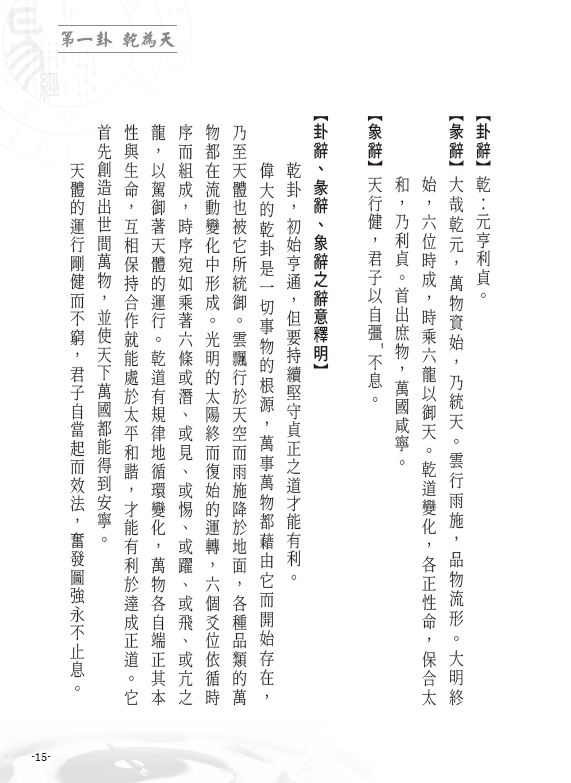 第一卦 乾為天

【卦辭】乾：元亨利貞。

【彖辭】大哉乾元，萬物資始，乃統天。雲行雨施，品物流形。大明終始，六位時成，時乘六龍以御天。乾道變化，各正性命，保合太和，乃利貞。首出庶物，萬國咸寧。

【象辭】天行健，君子以自彊，不息。

【卦辭、彖辭、象辭之辭意釋明】

乾卦，初始亨通，但要持續堅守貞正之道才能有利。

偉大的乾卦是一切事物的根源，萬事萬物都藉由它而開始存在，乃至天體也被它所統御。雲飄行於天空而雨施降於地面，各種品類的萬物都在流動變化中形成。光明的太陽終而復始的運轉，六個爻位依循時序而組成，時序宛如乘著六條或潛、或見、或惕、或躍、或飛、或亢之龍，以駕御著天體的運行。乾道有規律地循環變化，萬物各自端正其本性與生命，互相保持合作就能處於太平和諧，才能有利於達成正道。它首先創造出世間萬物，並使天下萬國都能得到安寧。

天體的運行剛健而不窮，君子自當起而效法，奮發圖強永不止息。

-15-